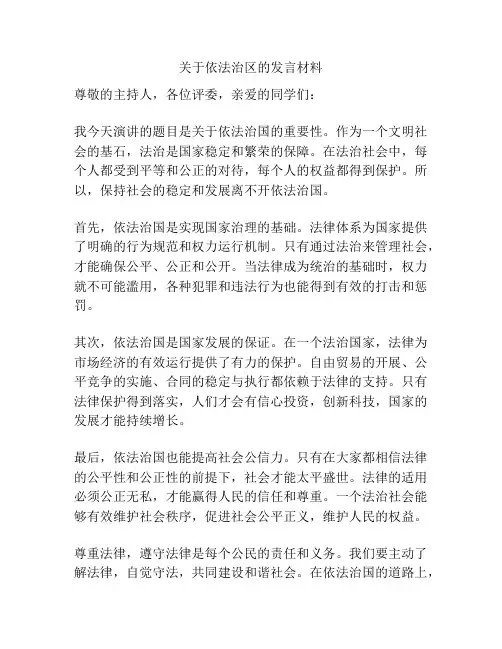 关于依法治区的发言材料

尊敬的主持人，各位评委，亲爱的同学们：

我今天演讲的题目是关于依法治国的重要性。作为一个文明社会的基石，法治是国家稳定和繁荣的保障。在法治社会中，每个人都受到平等和公正的对待，每个人的权益都得到保护。所以，保持社会的稳定和发展离不开依法治国。

首先，依法治国是实现国家治理的基础。法律体系为国家提供了明确的行为规范和权力运行机制。只有通过法治来管理社会，才能确保公平、公正和公开。当法律成为统治的基础时，权力就不可能滥用，各种犯罪和违法行为也能得到有效的打击和惩罚。

其次，依法治国是国家发展的保证。在一个法治国家，法律为市场经济的有效运行提供了有力的保护。自由贸易的开展、公平竞争的实施、合同的稳定与执行都依赖于法律的支持。只有法律保护得到落实，人们才会有信心投资，创新科技，国家的发展才能持续增长。

最后，依法治国也能提高社会公信力。只有在大家都相信法律的公平性和公正性的前提下，社会才能太平盛世。法律的适用必须公正无私，才能赢得人民的信任和尊重。一个法治社会能够有效维护社会秩序，促进社会公平正义，维护人民的权益。

尊重法律，遵守法律是每个公民的责任和义务。我们要主动了解法律，自觉守法，共同建设和谐社会。在依法治国的道路上，